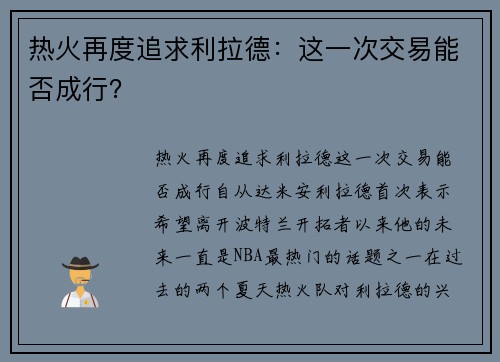 热火再度追求利拉德：这一次交易能否成行？

热火再度追求利拉德这一次交易能否成行自从达米安利拉德首次表示希望离开波特兰开拓者以来他的未来一直是NBA最热门的话题之一在过去的两个夏天热火队对利拉德的兴